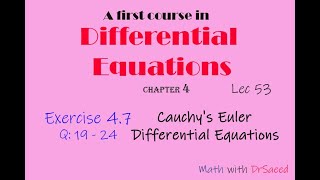 A first course in
Differential Equations

CHAPTER 4

Lec 53

Exercise 4.7
Q: 19 - 24

Cauchy's Euler
Differential Equations

Math with DrSaeed